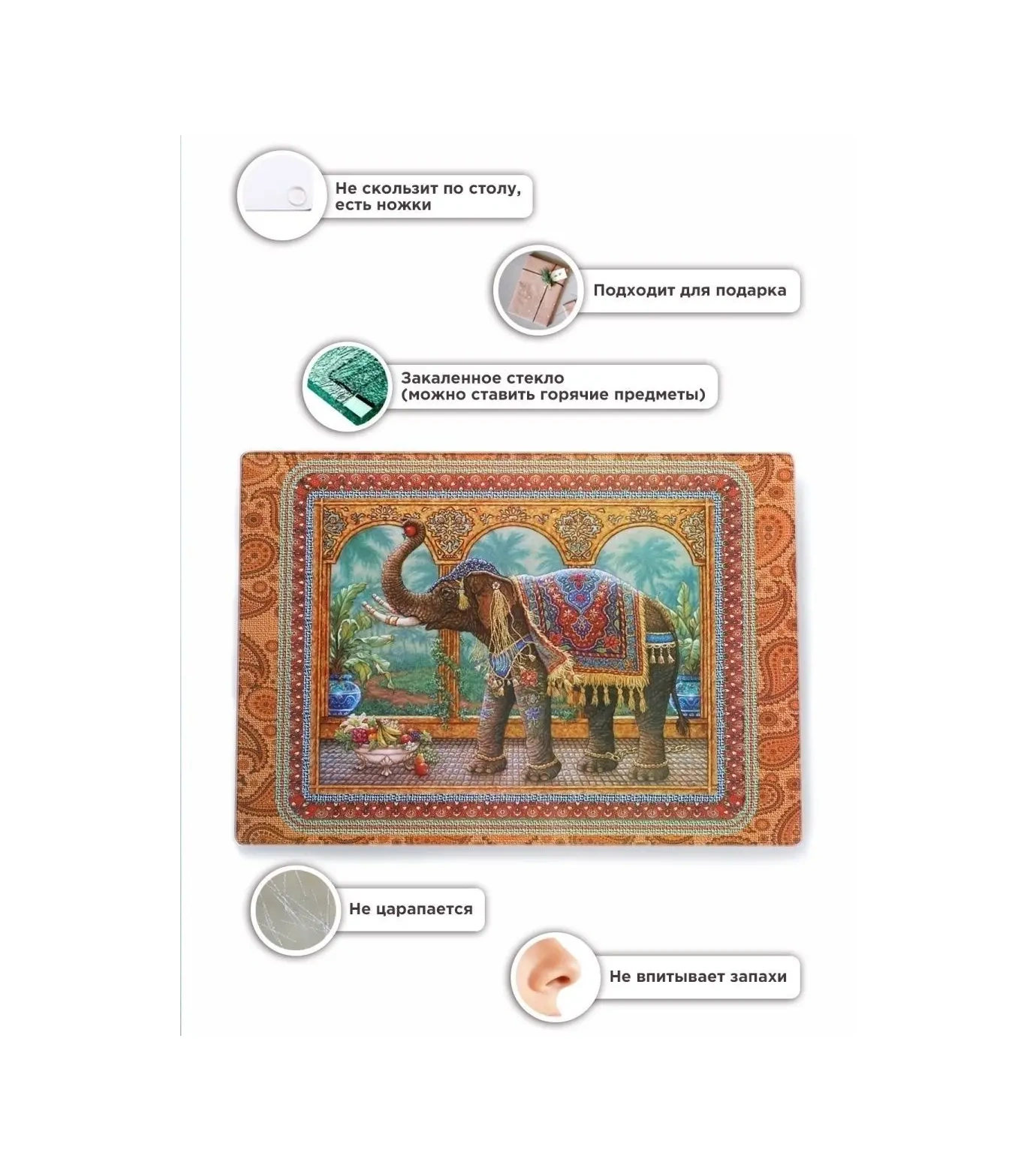 Не скользит по столу, есть ножки

Подходит для подарка

Закаленное стекло (можно ставить горячие предметы)

Не царапается

Не впитывает запахи